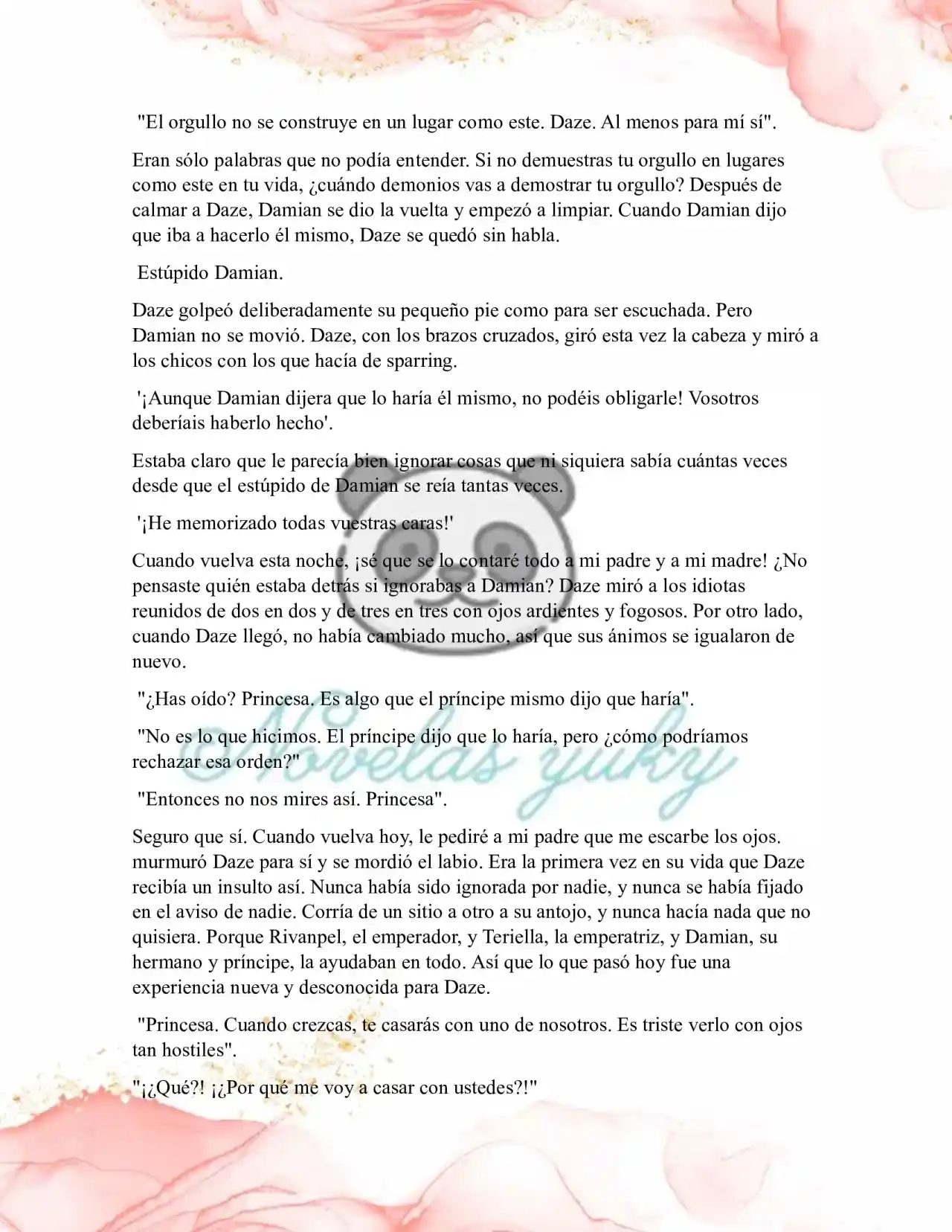 "El orgullo no se construye en un lugar como este. Daze. Al menos para mí sí".

Eran sólo palabras que no podía entender. Si no demuestras tu orgullo en lugares como este en tu vida, ¿cuándo demonios vas a demostrar tu orgullo? Después de calmar a Daze, Damian se dio la vuelta y empezó a limpiar. Cuando Damian dijo que iba a hacerlo él mismo, Daze se quedó sin habla.

Estúpido Damian.

Daze golpeó deliberadamente su pequeño pie como para ser escuchada. Pero Damian no se movió. Daze, con los brazos cruzados, giró esta vez la cabeza y miró a los chicos con los que hacía de sparring.

'¡Aunque Damian dijera que lo haría él mismo, no podéis obligarle! Vosotros deberíais haberlo hecho'.

Estaba claro que le parecía bien ignorar cosas que ni siquiera sabía cuántas veces desde que el estúpido de Damian se reía tantas veces.

'¡He memorizado todas vuestras caras!'

Cuando vuelva esta noche, ¡sé que se lo contaré todo a mi padre y a mi madre! ¿No pensaste quién estaba detrás si ignorabas a Damian? Daze miró a los idiotas reunidos de dos en dos y de tres en tres con ojos ardientes y fogosos. Por otro lado, cuando Daze llegó, no había cambiado mucho, así que sus ánimos se igualaron de nuevo.

"¿Has oído? Princesa. Es algo que el príncipe mismo dijo que haría".

"No es lo que hicimos. El príncipe dijo que lo haría, pero ¿cómo podríamos rechazar esa orden?"

"Entonces no nos mires así. Princesa".

Seguro que sí. Cuando vuelva hoy, le pediré a mi padre que me escarbe los ojos. murmuró Daze para sí y se mordió el labio. Era la primera vez en su vida que Daze recibía un insulto así. Nunca había sido ignorada por nadie, y nunca se había fijado en el aviso de nadie. Corría de un sitio a otro a su antojo, y nunca hacía nada que no quisiera. Porque Rivanpel, el emperador, y Teriella, la emperatriz, y Damian, su hermano y príncipe, la ayudaban en todo. Así que lo que pasó hoy fue una experiencia nueva y desconocida para Daze.

"Princesa. Cuando crezcas, te casarás con uno de nosotros. Es triste verlo con ojos tan hostiles".

"¡¿Qué?! ¡¿Por qué me voy a casar con ustedes?!"

Novelas yuky